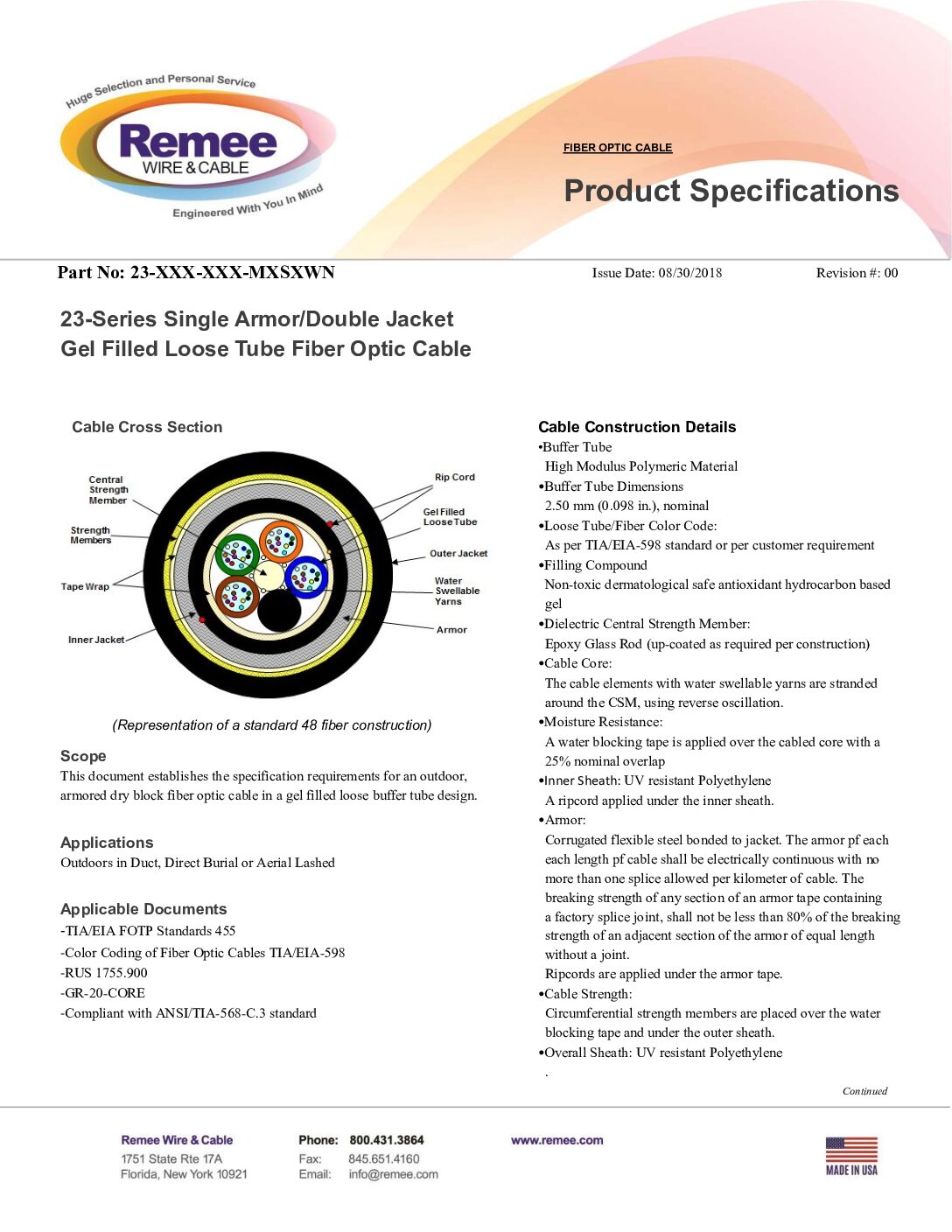 Huge Selection and Personal Service
Remee
WIRE & CABLE
Engineered With You In Mind

FIBER OPTIC CABLE

Product Specifications

Part No: 23-XXX-XXX-MXSXWN
Issue Date: 08/30/2018
Revision #: 00

23-Series Single Armor/Double Jacket
Gel Filled Loose Tube Fiber Optic Cable

Cable Cross Section

Central Strength Member
Strength Members
Tape Wrap
Inner Jacket
Rip Cord
Gel Filled Loose Tube
Outer Jacket
Water Swellable Yarns
Armor

(Representation of a standard 48 fiber construction)

Scope
This document establishes the specification requirements for an outdoor, armored dry block fiber optic cable in a gel filled loose buffer tube design.

Applications
Outdoors in Duct, Direct Burial or Aerial Lashed

Applicable Documents
-TIA/EIA FOTP Standards 455
-Color Coding of Fiber Optic Cables TIA/EIA-598
-RUS 1755.900
-GR-20-CORE
-Compliant with ANSI/TIA-568-C.3 standard

Cable Construction Details
•Buffer Tube
High Modulus Polymeric Material
•Buffer Tube Dimensions
2.50 mm (0.098 in.), nominal
•Loose Tube/Fiber Color Code:
As per TIA/EIA-598 standard or per customer requirement
•Filling Compound
Non-toxic dermatological safe antioxidant hydrocarbon based gel
•Dielectric Central Strength Member:
Epoxy Glass Rod (up-coated as required per construction)
•Cable Core:
The cable elements with water swellable yarns are stranded around the CSM, using reverse oscillation.
•Moisture Resistance:
A water blocking tape is applied over the cabled core with a 25% nominal overlap
•Inner Sheath: UV resistant Polyethylene
A ripcord applied under the inner sheath.
•Armor:
Corrugated flexible steel bonded to jacket. The armor pf each each length pf cable shall be electrically continuous with no more than one splice allowed per kilometer of cable. The breaking strength of any section of an armor tape containing a factory splice joint, shall not be less than 80% of the breaking strength of an adjacent section of the armor of equal length without a joint.
Ripcords are applied under the armor tape.
•Cable Strength:
Circumferential strength members are placed over the water blocking tape and under the outer sheath.
•Overall Sheath: UV resistant Polyethylene
.

Continued

Remee Wire & Cable
1751 State Rte 17A
Florida, New York 10921

Phone: 800.431.3864
Fax: 845.651.4160
Email: info@remee.com

www.remee.com

MADE IN USA